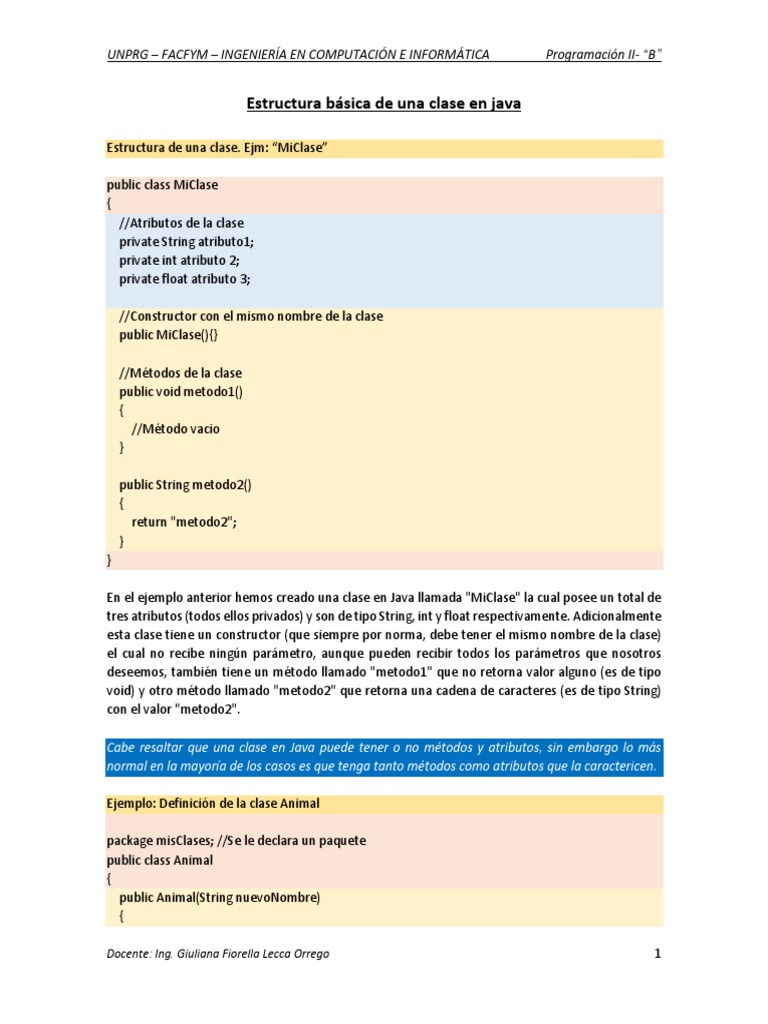 UNPRG – FACFYM – INGENIERÍA EN COMPUTACIÓN E INFORMÁTICA Programación II- "B"

Estructura básica de una clase en java

Estructura de una clase. Ejm: "MiClase"

public class MiClase
{
//Atributos de la clase
private String atributo1;
private int atributo 2;
private float atributo 3;

//Constructor con el mismo nombre de la clase
public MiClase(){}

//Métodos de la clase
public void metodo1()
{
//Método vacio
}

public String metodo2()
{
return "metodo2";
}
}

En el ejemplo anterior hemos creado una clase en Java llamada "MiClase" la cual posee un total de tres atributos (todos ellos privados) y son de tipo String, int y float respectivamente. Adicionalmente esta clase tiene un constructor (que siempre por norma, debe tener el mismo nombre de la clase) el cual no recibe ningún parámetro, aunque pueden recibir todos los parámetros que nosotros deseemos, también tiene un método llamado "metodo1" que no retorna valor alguno (es de tipo void) y otro método llamado "metodo2" que retorna una cadena de caracteres (es de tipo String) con el valor "metodo2".

Cabe resaltar que una clase en Java puede tener o no métodos y atributos, sin embargo lo más normal en la mayoría de los casos es que tenga tanto métodos como atributos que la caractericen.

Ejemplo: Definición de la clase Animal

package misClases; //Se le declara un paquete
public class Animal
{
public Animal(String nuevoNombre)
{

Docente: Ing. Giuliana Fiorella Lecca Orrego 1